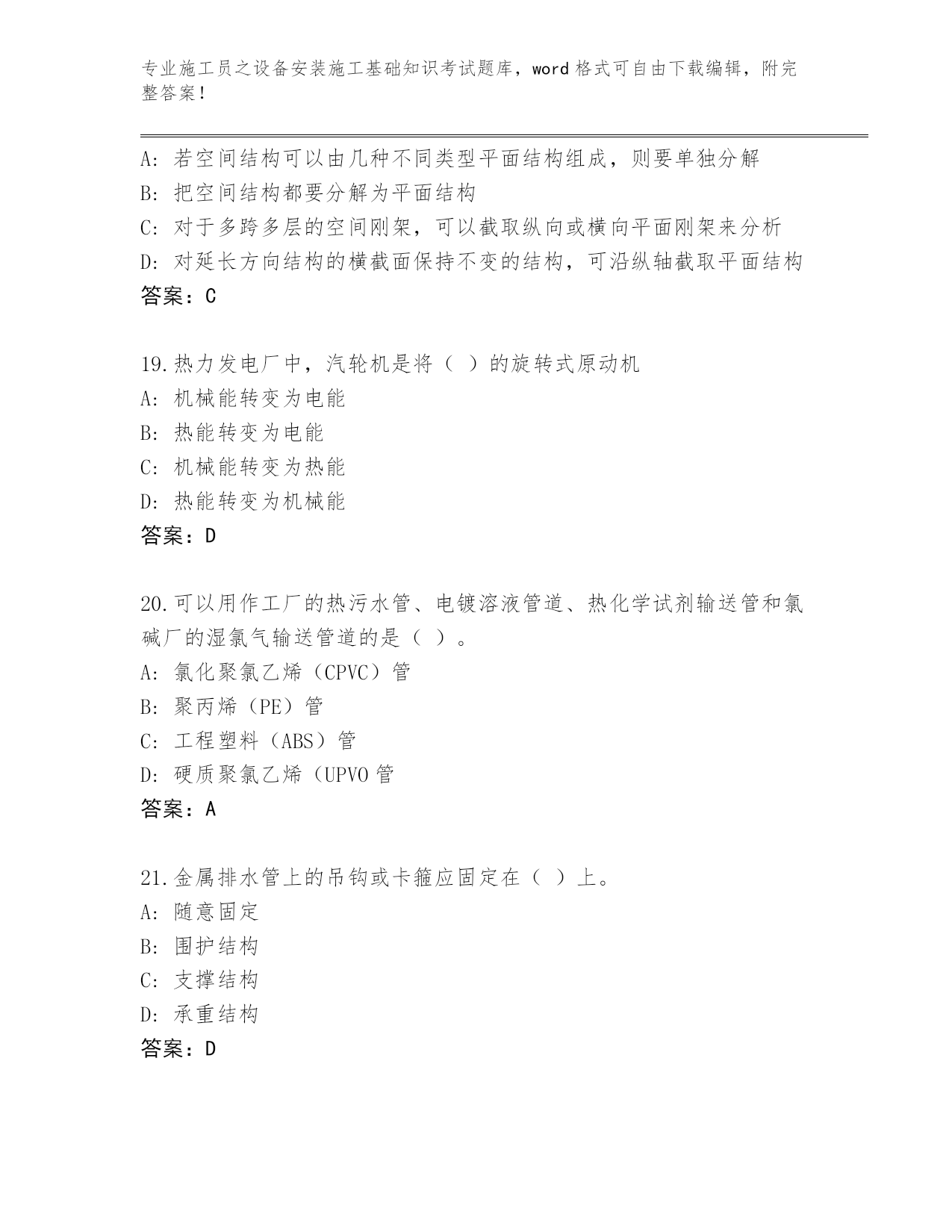 专业施工员之设备安装施工基础知识考试题库，word 格式可自由下载编辑，附完整答案！

A：若空间结构可以由几种不同类型平面结构组成，则要单独分解
B：把空间结构都要分解为平面结构
C：对于多跨多层的空间刚架，可以截取纵向或横向平面刚架来分析
D：对延长方向结构的横截面保持不变的结构，可沿纵轴截取平面结构
答案：C

19.热力发电厂中，汽轮机是将（ ）的旋转式原动机
A：机械能转变为电能
B：热能转变为电能
C：机械能转变为热能
D：热能转变为机械能
答案：D

20.可以用作工厂的热污水管、电镀溶液管道、热化学试剂输送管和氯碱厂的湿氯气输送管道的是（ ）。
A：氯化聚氯乙烯（CPVC）管
B：聚丙烯（PE）管
C：工程塑料（ABS）管
D：硬质聚氯乙烯（UPVO 管
答案：A

21.金属排水管上的吊钩或卡箍应固定在（ ）上。
A：随意固定
B：围护结构
C：支撑结构
D：承重结构
答案：D